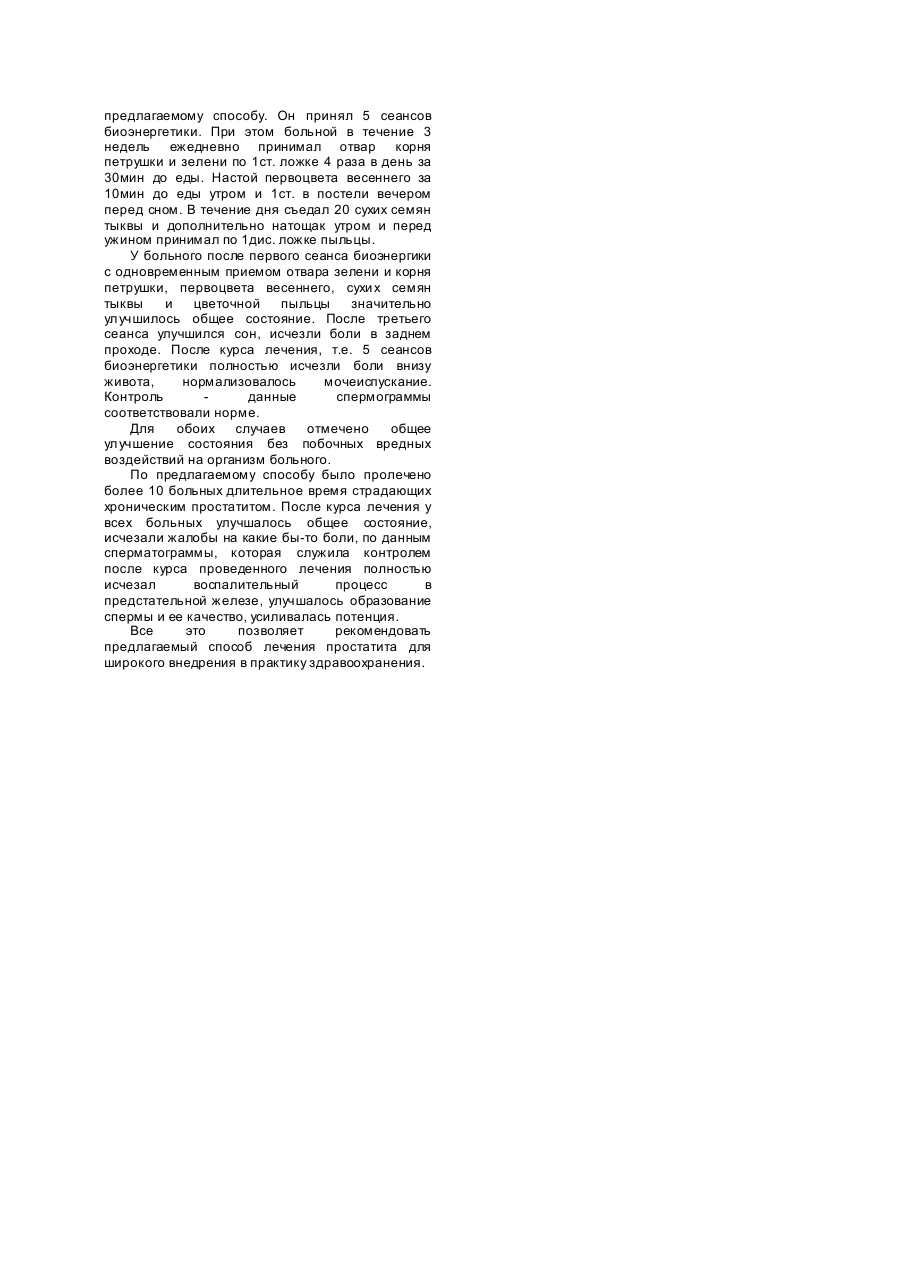 предлагаемому способу. Он принял 5 сеансов биоэнергетики. При этом больной в течение 3 недель ежедневно принимал отвар корня петрушки и зелени по 1ст. ложке 4 раза в день за 30мин до еды. Настой первоцвета весеннего за 10мин до еды утром и 1ст. в постели вечером перед сном. В течение дня съедал 20 сухих семян тыквы и дополнительно натощак утром и перед ужином принимал по 1дис. ложке пыльцы.

У больного после первого сеанса биоэнергики с одновременным приемом отвара зелени и корня петрушки, первоцвета весеннего, сухих семян тыквы и цветочной пыльцы значительно улучшилось общее состояние. После третьего сеанса улучшился сон, исчезли боли в заднем проходе. После курса лечения, т.е. 5 сеансов биоэнергетики полностью исчезли боли внизу живота, нормализовалось мочеиспускание. Контроль - данные спермограммы соответствовали норме.

Для обоих случаев отмечено общее улучшение состояния без побочных вредных воздействий на организм больного.

По предлагаемому способу было пролечено более 10 больных длительное время страдающих хроническим простатитом. После курса лечения у всех больных улучшалось общее состояние, исчезали жалобы на какие бы-то боли, по данным сперматограммы, которая служила контролем после курса проведенного лечения полностью исчезал воспалительный процесс в предстательной железе, улучшалось образование спермы и ее качество, усиливалась потенция.

Все это позволяет рекомендовать предлагаемый способ лечения простатита для широкого внедрения в практику здравоохранения.